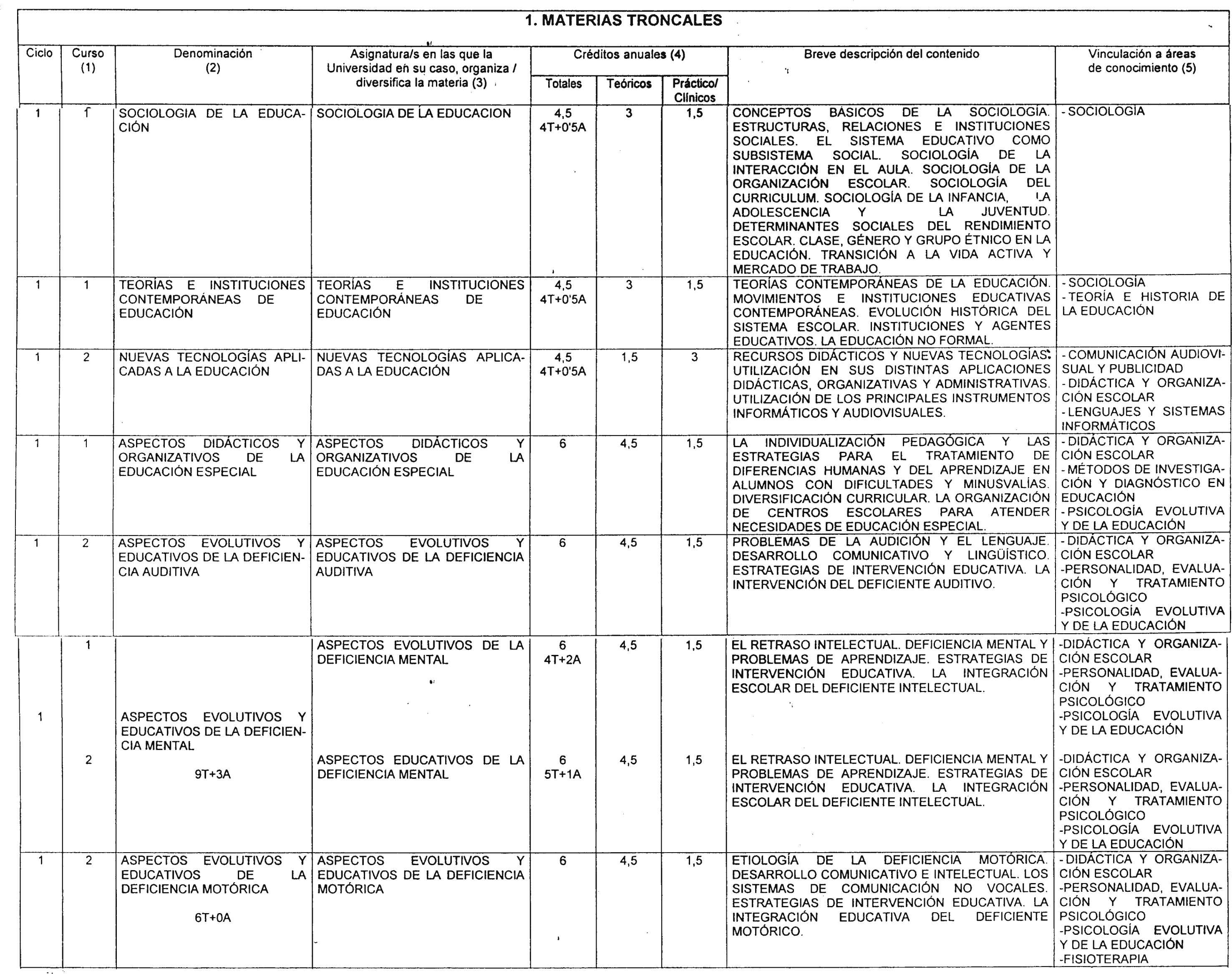 1. MATERIAS TRONCALES

| Ciclo | Curso (1) | Denominación (2) | Asignatura/s en las que la Universidad en su caso, organiza / diversifica la materia (3) | Créditos anuales (4) Totales | Teóricos | Práctico/ Clínicos | Breve descripción del contenido | Vinculación a áreas de conocimiento (5) |
|---|---|---|---|---|---|---|---|---|
| 1 | 1 | SOCIOLOGIA DE LA EDUCACIÓN | SOCIOLOGIA DE LA EDUCACION | 4,5 4T+0'5A | 3 | 1,5 | CONCEPTOS BÁSICOS DE LA SOCIOLOGÍA. ESTRUCTURAS, RELACIONES E INSTITUCIONES SOCIALES. EL SISTEMA EDUCATIVO COMO SUBSISTEMA SOCIAL. SOCIOLOGÍA DE LA INTERACCIÓN EN EL AULA. SOCIOLOGÍA DE LA ORGANIZACIÓN ESCOLAR. SOCIOLOGÍA DEL CURRICULUM. SOCIOLOGÍA DE LA INFANCIA, LA ADOLESCENCIA Y LA JUVENTUD. DETERMINANTES SOCIALES DEL RENDIMIENTO ESCOLAR. CLASE, GÉNERO Y GRUPO ÉTNICO EN LA EDUCACIÓN. TRANSICIÓN A LA VIDA ACTIVA Y MERCADO DE TRABAJO. | - SOCIOLOGÍA |
| 1 | 1 | TEORÍAS E INSTITUCIONES CONTEMPORÁNEAS DE EDUCACIÓN | TEORÍAS E INSTITUCIONES CONTEMPORÁNEAS DE EDUCACIÓN | 4,5 4T+0'5A | 3 | 1,5 | TEORÍAS CONTEMPORÁNEAS DE LA EDUCACIÓN. MOVIMIENTOS E INSTITUCIONES EDUCATIVAS CONTEMPORÁNEAS. EVOLUCIÓN HISTÓRICA DEL SISTEMA ESCOLAR. INSTITUCIONES Y AGENTES EDUCATIVOS. LA EDUCACIÓN NO FORMAL. | - SOCIOLOGÍA - TEORÍA E HISTORIA DE LA EDUCACIÓN |
| 1 | 2 | NUEVAS TECNOLOGÍAS APLICADAS A LA EDUCACIÓN | NUEVAS TECNOLOGÍAS APLICADAS A LA EDUCACIÓN | 4,5 4T+0'5A | 1,5 | 3 | RECURSOS DIDÁCTICOS Y NUEVAS TECNOLOGÍAS: UTILIZACIÓN EN SUS DISTINTAS APLICACIONES DIDÁCTICAS, ORGANIZATIVAS Y ADMINISTRATIVAS. UTILIZACIÓN DE LOS PRINCIPALES INSTRUMENTOS INFORMÁTICOS Y AUDIOVISUALES. | - COMUNICACIÓN AUDIOVISUAL Y PUBLICIDAD - DIDÁCTICA Y ORGANIZACIÓN ESCOLAR - LENGUAJES Y SISTEMAS INFORMÁTICOS |
| 1 | 1 | ASPECTOS DIDÁCTICOS Y ORGANIZATIVOS DE LA EDUCACIÓN ESPECIAL | ASPECTOS DIDÁCTICOS Y ORGANIZATIVOS DE LA EDUCACIÓN ESPECIAL | 6 | 4,5 | 1,5 | LA INDIVIDUALIZACIÓN PEDAGÓGICA Y LAS ESTRATEGIAS PARA EL TRATAMIENTO DE DIFERENCIAS HUMANAS Y DEL APRENDIZAJE EN ALUMNOS CON DIFICULTADES Y MINUSVALÍAS. DIVERSIFICACIÓN CURRICULAR. LA ORGANIZACIÓN DE CENTROS ESCOLARES PARA ATENDER NECESIDADES DE EDUCACIÓN ESPECIAL. | - DIDÁCTICA Y ORGANIZACIÓN ESCOLAR - MÉTODOS DE INVESTIGACIÓN Y DIAGNÓSTICO EN EDUCACIÓN - PSICOLOGÍA EVOLUTIVA Y DE LA EDUCACIÓN |
| 1 | 2 | ASPECTOS EVOLUTIVOS Y EDUCATIVOS DE LA DEFICIENCIA AUDITIVA | ASPECTOS EVOLUTIVOS Y EDUCATIVOS DE LA DEFICIENCIA AUDITIVA | 6 | 4,5 | 1,5 | PROBLEMAS DE LA AUDICIÓN Y EL LENGUAJE. DESARROLLO COMUNICATIVO Y LINGÜÍSTICO. ESTRATEGIAS DE INTERVENCIÓN EDUCATIVA. LA INTERVENCIÓN DEL DEFICIENTE AUDITIVO. | - DIDÁCTICA Y ORGANIZACIÓN ESCOLAR -PERSONALIDAD, EVALUACIÓN Y TRATAMIENTO PSICOLÓGICO -PSICOLOGÍA EVOLUTIVA Y DE LA EDUCACIÓN |
| 1 | 1 | ASPECTOS EVOLUTIVOS Y EDUCATIVOS DE LA DEFICIENCIA MENTAL 9T+3A | ASPECTOS EVOLUTIVOS DE LA DEFICIENCIA MENTAL | 6 4T+2A | 4,5 | 1,5 | EL RETRASO INTELECTUAL. DEFICIENCIA MENTAL Y PROBLEMAS DE APRENDIZAJE. ESTRATEGIAS DE INTERVENCIÓN EDUCATIVA. LA INTEGRACIÓN ESCOLAR DEL DEFICIENTE INTELECTUAL. | -DIDÁCTICA Y ORGANIZACIÓN ESCOLAR -PERSONALIDAD, EVALUACIÓN Y TRATAMIENTO PSICOLÓGICO -PSICOLOGÍA EVOLUTIVA Y DE LA EDUCACIÓN |
| | 2 | | ASPECTOS EDUCATIVOS DE LA DEFICIENCIA MENTAL | 6 5T+1A | 4,5 | 1,5 | EL RETRASO INTELECTUAL. DEFICIENCIA MENTAL Y PROBLEMAS DE APRENDIZAJE. ESTRATEGIAS DE INTERVENCIÓN EDUCATIVA. LA INTEGRACIÓN ESCOLAR DEL DEFICIENTE INTELECTUAL. | -DIDÁCTICA Y ORGANIZACIÓN ESCOLAR -PERSONALIDAD, EVALUACIÓN Y TRATAMIENTO PSICOLÓGICO -PSICOLOGÍA EVOLUTIVA Y DE LA EDUCACIÓN |
| 1 | 2 | ASPECTOS EVOLUTIVOS Y EDUCATIVOS DE LA DEFICIENCIA MOTÓRICA 6T+0A | ASPECTOS EVOLUTIVOS Y EDUCATIVOS DE LA DEFICIENCIA MOTÓRICA | 6 | 4,5 | 1,5 | ETIOLOGÍA DE LA DEFICIENCIA MOTÓRICA. DESARROLLO COMUNICATIVO E INTELECTUAL. LOS SISTEMAS DE COMUNICACIÓN NO VOCALES. ESTRATEGIAS DE INTERVENCIÓN EDUCATIVA. LA INTEGRACIÓN EDUCATIVA DEL DEFICIENTE MOTÓRICO. | - DIDÁCTICA Y ORGANIZACIÓN ESCOLAR -PERSONALIDAD, EVALUACIÓN Y TRATAMIENTO PSICOLÓGICO -PSICOLOGÍA EVOLUTIVA Y DE LA EDUCACIÓN -FISIOTERAPIA |